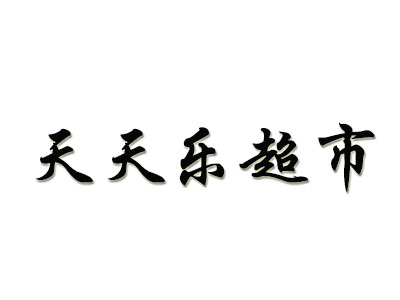 天天乐超市